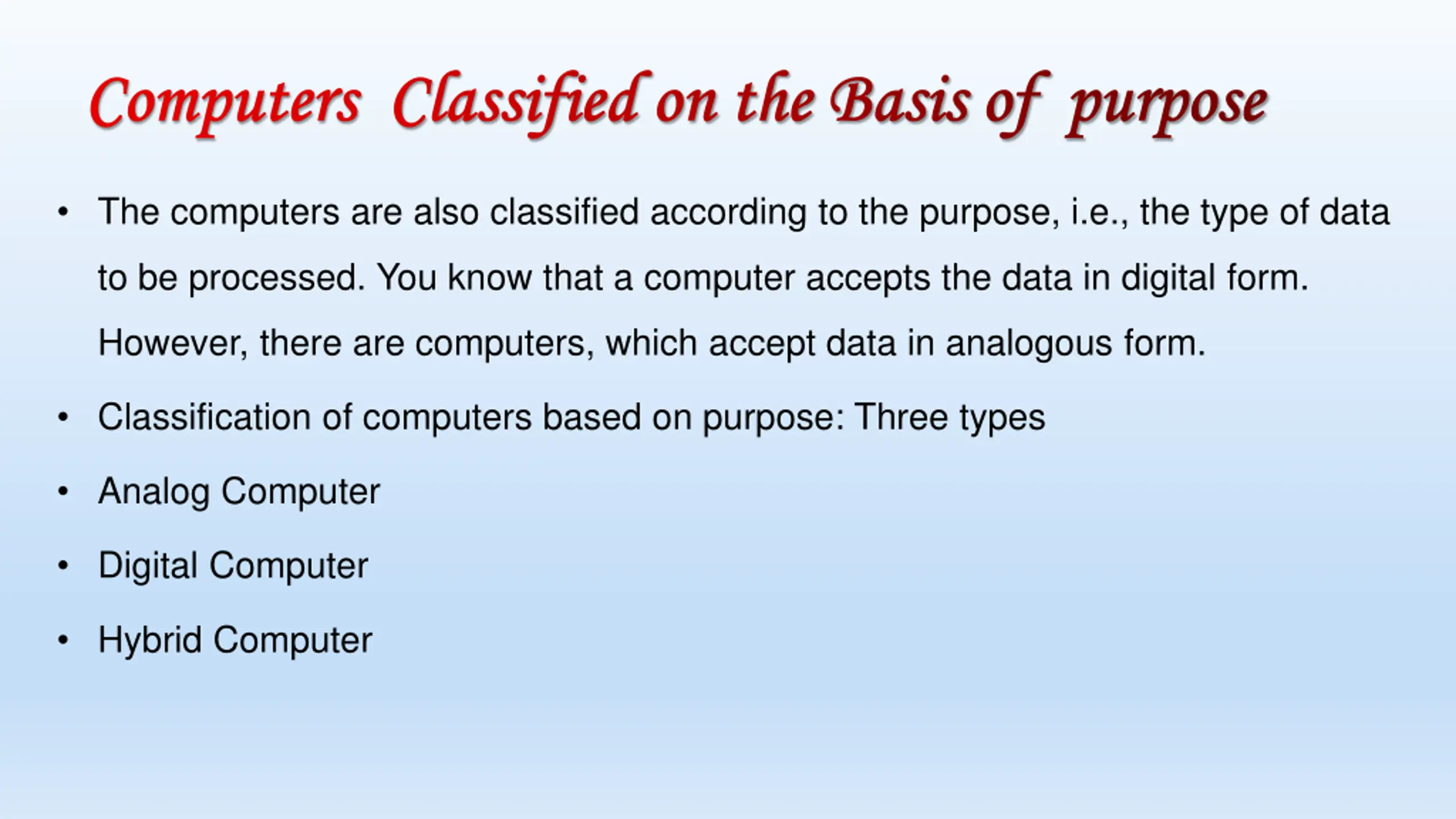 Computers Classified on the Basis of purpose

• The computers are also classified according to the purpose, i.e., the type of data to be processed. You know that a computer accepts the data in digital form. However, there are computers, which accept data in analogous form.

• Classification of computers based on purpose: Three types

• Analog Computer

• Digital Computer

• Hybrid Computer